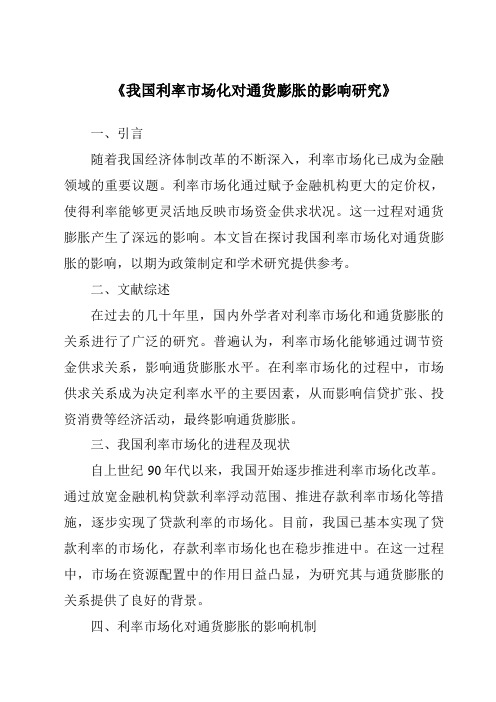 《我国利率市场化对通货膨胀的影响研究》

一、引言

随着我国经济体制改革的不断深入，利率市场化已成为金融领域的重要议题。利率市场化通过赋予金融机构更大的定价权，使得利率能够更灵活地反映市场资金供求状况。这一过程对通货膨胀产生了深远的影响。本文旨在探讨我国利率市场化对通货膨胀的影响，以期为政策制定和学术研究提供参考。

二、文献综述

在过去的几十年里，国内外学者对利率市场化和通货膨胀的关系进行了广泛的研究。普遍认为，利率市场化能够通过调节资金供求关系，影响通货膨胀水平。在利率市场化的过程中，市场供求关系成为决定利率水平的主要因素，从而影响信贷扩张、投资消费等经济活动，最终影响通货膨胀。

三、我国利率市场化的进程及现状

自上世纪 90 年代以来，我国开始逐步推进利率市场化改革。通过放宽金融机构贷款利率浮动范围、推进存款利率市场化等措施，逐步实现了贷款利率的市场化。目前，我国已基本实现了贷款利率的市场化，存款利率市场化也在稳步推进中。在这一过程中，市场在资源配置中的作用日益凸显，为研究其与通货膨胀的关系提供了良好的背景。

四、利率市场化对通货膨胀的影响机制